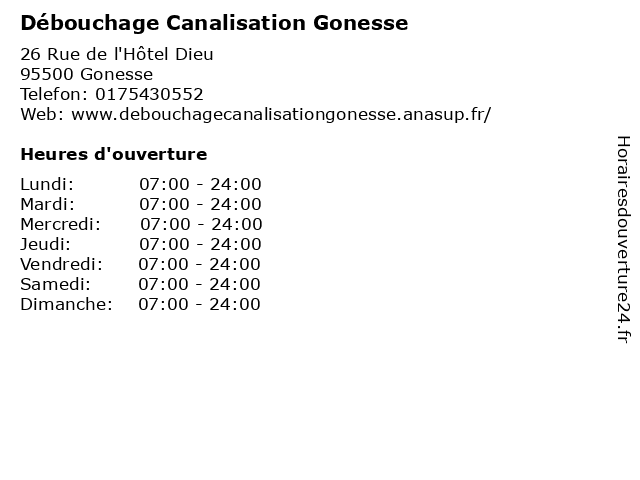 Débouchage Canalisation Gonesse

26 Rue de l'Hôtel Dieu
95500 Gonesse
Telefon: 0175430552
Web: www.debouchagecanalisationgonesse.anasup.fr/

Heures d'ouverture

Lundi: 07:00 - 24:00
Mardi: 07:00 - 24:00
Mercredi: 07:00 - 24:00
Jeudi: 07:00 - 24:00
Vendredi: 07:00 - 24:00
Samedi: 07:00 - 24:00
Dimanche: 07:00 - 24:00

Horairesdouverture24.fr